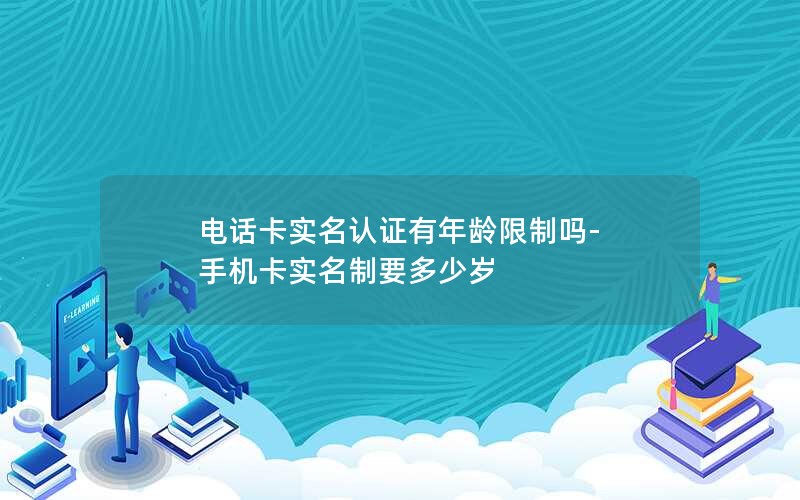 电话卡实名认证有年龄限制吗-手机卡实名制要多少岁

E-LEARNING